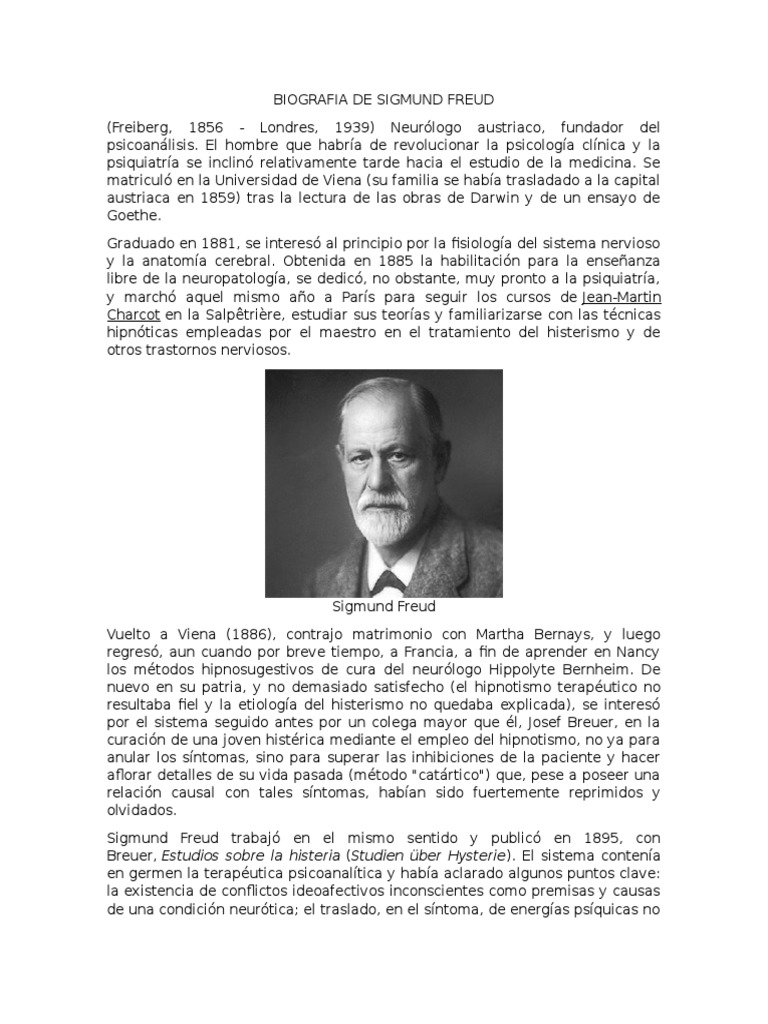 BIOGRAFIA DE SIGMUND FREUD

(Freiberg, 1856 - Londres, 1939) Neurólogo austriaco, fundador del psicoanálisis. El hombre que habría de revolucionar la psicología clínica y la psiquiatría se inclinó relativamente tarde hacia el estudio de la medicina. Se matriculó en la Universidad de Viena (su familia se había trasladado a la capital austriaca en 1859) tras la lectura de las obras de Darwin y de un ensayo de Goethe.

Graduado en 1881, se interesó al principio por la fisiología del sistema nervioso y la anatomía cerebral. Obtenida en 1885 la habilitación para la enseñanza libre de la neuropatología, se dedicó, no obstante, muy pronto a la psiquiatría, y marchó aquel mismo año a París para seguir los cursos de Jean-Martin Charcot en la Salpêtrière, estudiar sus teorías y familiarizarse con las técnicas hipnóticas empleadas por el maestro en el tratamiento del histerismo y de otros trastornos nerviosos.

Sigmund Freud

Vuelto a Viena (1886), contrajo matrimonio con Martha Bernays, y luego regresó, aun cuando por breve tiempo, a Francia, a fin de aprender en Nancy los métodos hipnosugestivos de cura del neurólogo Hippolyte Bernheim. De nuevo en su patria, y no demasiado satisfecho (el hipnotismo terapéutico no resultaba fiel y la etiología del histerismo no quedaba explicada), se interesó por el sistema seguido antes por un colega mayor que él, Josef Breuer, en la curación de una joven histérica mediante el empleo del hipnotismo, no ya para anular los síntomas, sino para superar las inhibiciones de la paciente y hacer aflorar detalles de su vida pasada (método "catártico") que, pese a poseer una relación causal con tales síntomas, habían sido fuertemente reprimidos y olvidados.

Sigmund Freud trabajó en el mismo sentido y publicó en 1895, con Breuer, Estudios sobre la histeria (Studien über Hysterie). El sistema contenía en germen la terapéutica psicoanalítica y había aclarado algunos puntos clave: la existencia de conflictos ideoafectivos inconscientes como premisas y causas de una condición neurótica; el traslado, en el síntoma, de energías psíquicas no